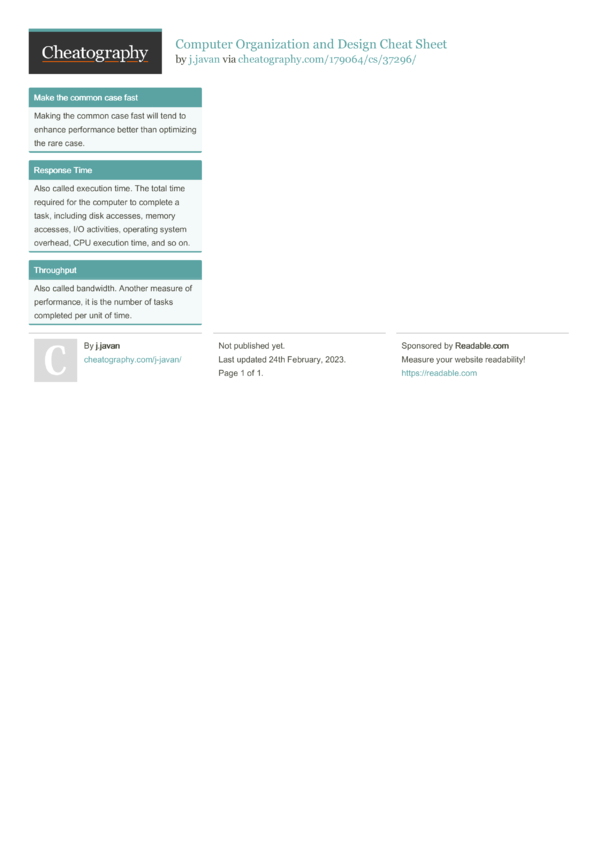 Cheatography

Computer Organization and Design Cheat Sheet
by j.javan via cheatography.com/179064/cs/37296/

Make the common case fast

Making the common case fast will tend to enhance performance better than optimizing the rare case.

Response Time

Also called execution time. The total time required for the computer to complete a task, including disk accesses, memory accesses, I/O activities, operating system overhead, CPU execution time, and so on.

Throughput

Also called bandwidth. Another measure of performance, it is the number of tasks completed per unit of time.

C

By j.javan
cheatography.com/j-javan/

Not published yet.
Last updated 24th February, 2023.
Page 1 of 1.

Sponsored by Readable.com
Measure your website readability!
https://readable.com